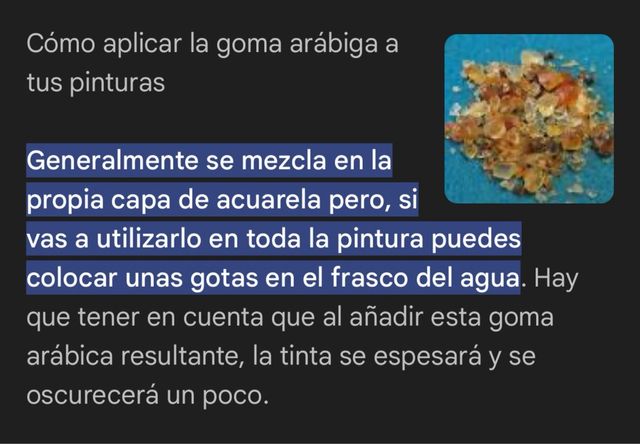 Cómo aplicar la goma arábiga a tus pinturas

Generalmente se mezcla en la propia capa de acuarela pero, si vas a utilizarlo en toda la pintura puedes colocar unas gotas en el frasco del agua. Hay que tener en cuenta que al añadir esta goma arábica resultante, la tinta se espesará y se oscurecerá un poco.